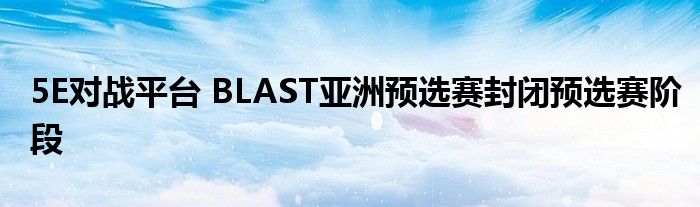 5E对战平台 BLAST亚洲预选赛封闭预选赛阶段